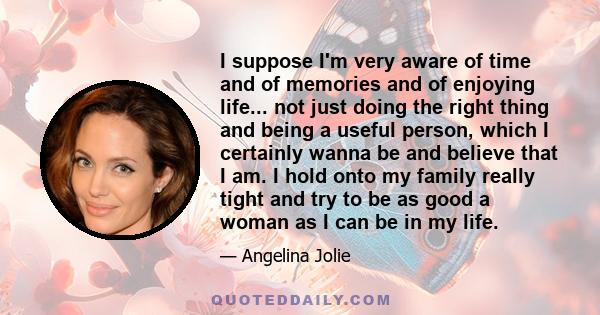 I suppose I'm very aware of time and of memories and of enjoying life... not just doing the right thing and being a useful person, which I certainly wanna be and believe that I am. I hold onto my family really tight and try to be as good a woman as I can be in my life.

— Angelina Jolie

QUOTEDDAILY.COM